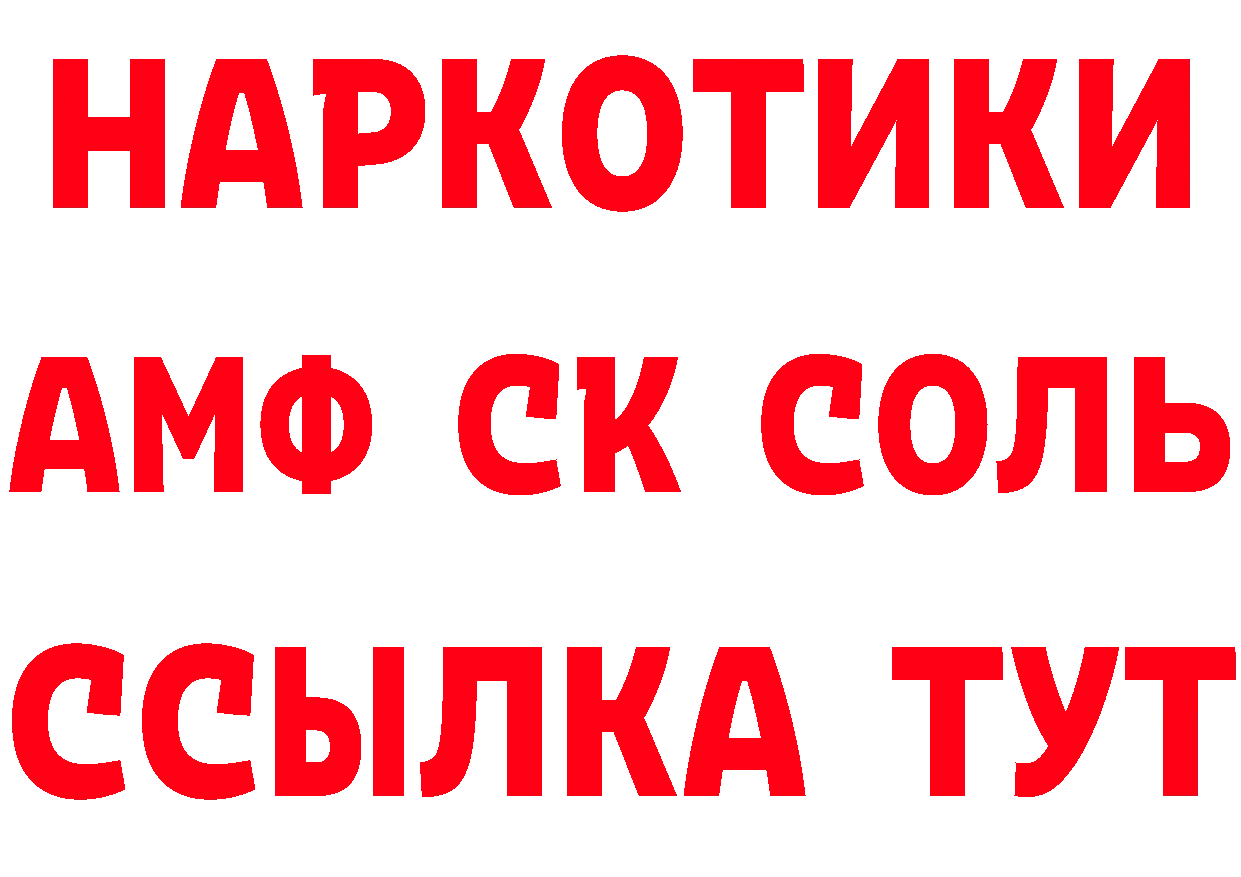 НАРКОТИКИ

АМФ СК СОЛЬ

ССЫЛКА ТУТ